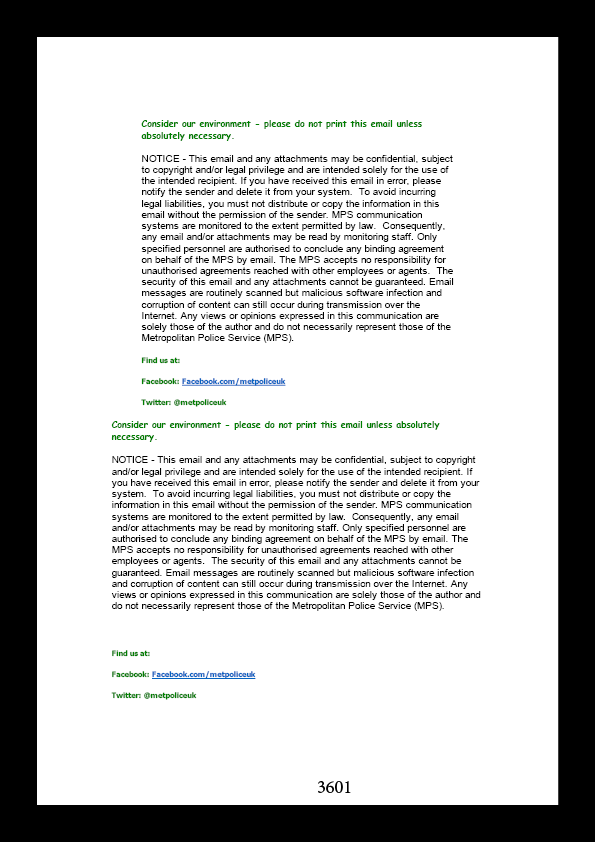 Consider our environment - please do not print this email unless absolutely necessary.

NOTICE - This email and any attachments may be confidential, subject to copyright and/or legal privilege and are intended solely for the use of the intended recipient. If you have received this email in error, please notify the sender and delete it from your system. To avoid incurring legal liabilities, you must not distribute or copy the information in this email without the permission of the sender. MPS communication systems are monitored to the extent permitted by law. Consequently, any email and/or attachments may be read by monitoring staff. Only specified personnel are authorised to conclude any binding agreement on behalf of the MPS by email. The MPS accepts no responsibility for unauthorised agreements reached with other employees or agents. The security of this email and any attachments cannot be guaranteed. Email messages are routinely scanned but malicious software infection and corruption of content can still occur during transmission over the Internet. Any views or opinions expressed in this communication are solely those of the author and do not necessarily represent those of the Metropolitan Police Service (MPS).

Find us at:

Facebook: Facebook.com/metpoliceuk

Twitter: @metpoliceuk

Consider our environment - please do not print this email unless absolutely necessary.

NOTICE - This email and any attachments may be confidential, subject to copyright and/or legal privilege and are intended solely for the use of the intended recipient. If you have received this email in error, please notify the sender and delete it from your system. To avoid incurring legal liabilities, you must not distribute or copy the information in this email without the permission of the sender. MPS communication systems are monitored to the extent permitted by law. Consequently, any email and/or attachments may be read by monitoring staff. Only specified personnel are authorised to conclude any binding agreement on behalf of the MPS by email. The MPS accepts no responsibility for unauthorised agreements reached with other employees or agents. The security of this email and any attachments cannot be guaranteed. Email messages are routinely scanned but malicious software infection and corruption of content can still occur during transmission over the Internet. Any views or opinions expressed in this communication are solely those of the author and do not necessarily represent those of the Metropolitan Police Service (MPS).

Find us at:

Facebook: Facebook.com/metpoliceuk

Twitter: @metpoliceuk

3601